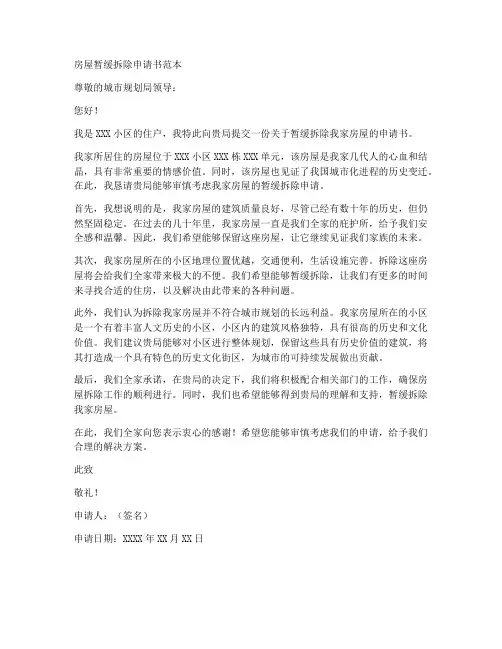 房屋暂缓拆除申请书范本

尊敬的城市规划局领导：

您好！

我是 XXX 小区的住户，我特此向贵局提交一份关于暂缓拆除我家房屋的申请书。

我家所居住的房屋位于 XXX 小区 XXX 栋 XXX 单元，该房屋是我家几代人的心血和结晶，具有非常重要的情感价值。同时，该房屋也见证了我国城市化进程的历史变迁。在此，我恳请贵局能够审慎考虑我家房屋的暂缓拆除申请。

首先，我想说明的是，我家房屋的建筑质量良好，尽管已经有数十年的历史，但仍然坚固稳定。在过去的几十年里，我家房屋一直是我们全家的庇护所，给予我们安全感和温馨。因此，我们希望能够保留这座房屋，让它继续见证我们家族的未来。

其次，我家房屋所在的小区地理位置优越，交通便利，生活设施完善。拆除这座房屋将会给我们全家带来极大的不便。我们希望能够暂缓拆除，让我们有更多的时间来寻找合适的住房，以及解决由此带来的各种问题。

此外，我们认为拆除我家房屋并不符合城市规划的长远利益。我家房屋所在的小区是一个有着丰富人文历史的小区，小区内的建筑风格独特，具有很高的历史和文化价值。我们建议贵局能够对小区进行整体规划，保留这些具有历史价值的建筑，将其打造成一个具有特色的历史文化街区，为城市的可持续发展做出贡献。

最后，我们全家承诺，在贵局的决定下，我们将积极配合相关部门的工作，确保房屋拆除工作的顺利进行。同时，我们也希望能够得到贵局的理解和支持，暂缓拆除我家房屋。

在此，我们全家向您表示衷心的感谢！希望您能够审慎考虑我们的申请，给予我们合理的解决方案。

此致

敬礼！

申请人：（签名）

申请日期：XXXX 年 XX 月 XX 日